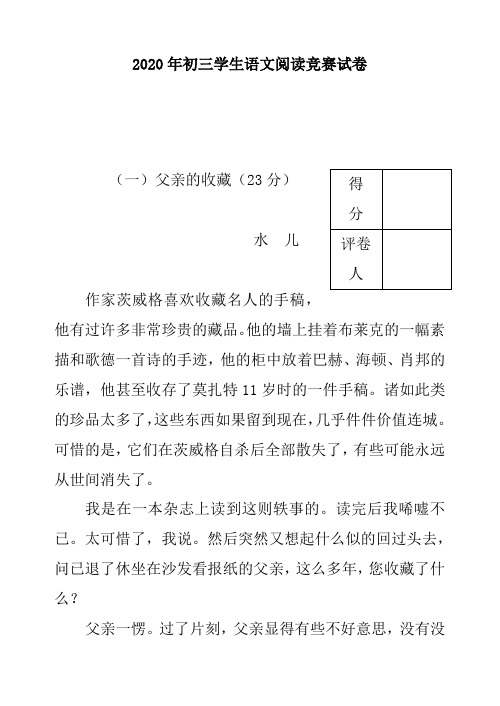 2020年初三学生语文阅读竞赛试卷

（一）父亲的收藏（23分）

水　儿

| 得分 | |
|---|---|
| 评卷人 | |

作家茨威格喜欢收藏名人的手稿，他有过许多非常珍贵的藏品。他的墙上挂着布莱克的一幅素描和歌德一首诗的手迹，他的柜中放着巴赫、海顿、肖邦的乐谱，他甚至收存了莫扎特11岁时的一件手稿。诸如此类的珍品太多了，这些东西如果留到现在，几乎件件价值连城。可惜的是，它们在茨威格自杀后全部散失了，有些可能永远从世间消失了。

我是在一本杂志上读到这则轶事的。读完后我唏嘘不已。太可惜了，我说。然后突然又想起什么似的回过头去，问已退了休坐在沙发看报纸的父亲，这么多年，您收藏了什么？

父亲一愣。过了片刻，父亲显得有些不好意思，没有没